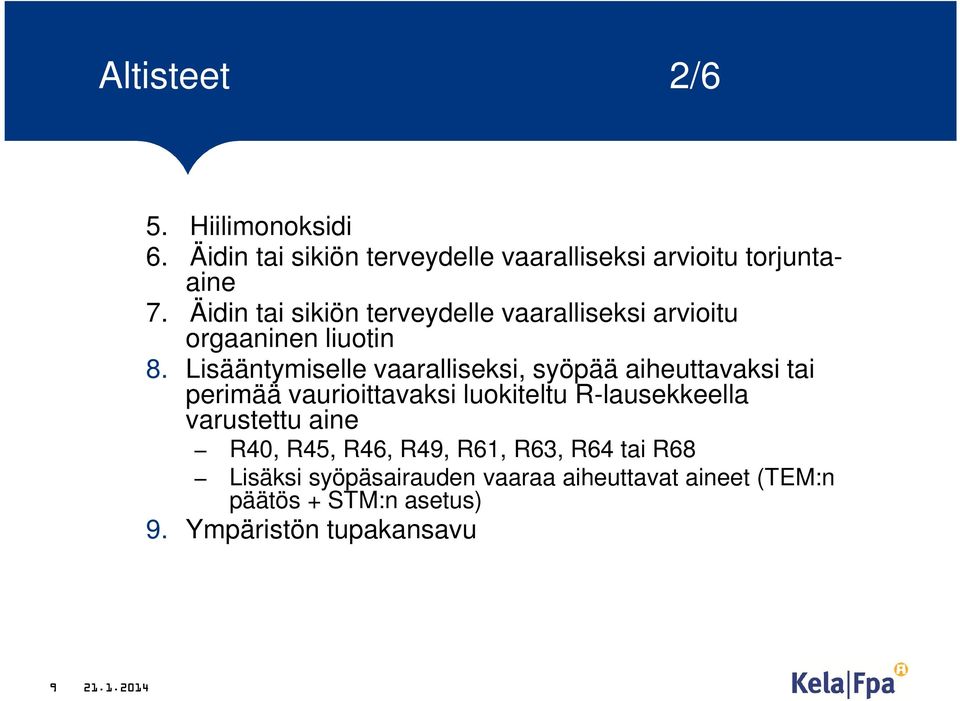 Altisteet 2/6

5. Hiilimonoksidi
6. Äidin tai sikiön terveydelle vaaralliseksi arvioitu torjunta-aine
7. Äidin tai sikiön terveydelle vaaralliseksi arvioitu orgaaninen liuotin
8. Lisääntymiselle vaaralliseksi, syöpää aiheuttavaksi tai perimää vaurioittavaksi luokiteltu R-lausekkeella varustettu aine
– R40, R45, R46, R49, R61, R63, R64 tai R68
– Lisäksi syöpäsairauden vaaraa aiheuttavat aineet (TEM:n päätös + STM:n asetus)
9. Ympäristön tupakansavu

9 21.1.2014

Kela|Fpa